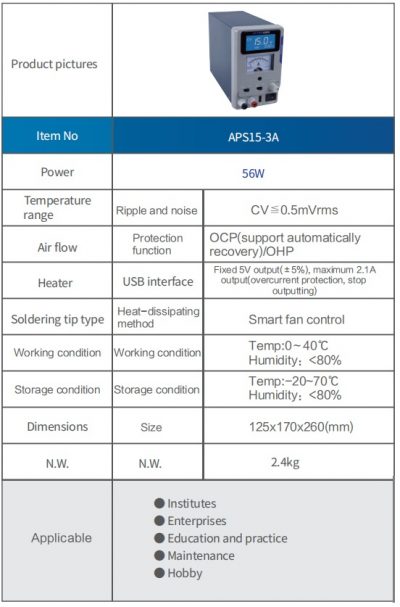 | Product pictures | 15.0 | |
|---|---|---|
| Item No | APS15-3A | |
| Power | 56W | |
| Temperature range | Ripple and noise | CV≦0.5mVrms |
| Air flow | Protection function | OCP(support automatically recovery)/OHP |
| Heater | USB interface | Fixed 5V output(±5%), maximum 2.1A output(overcurrent protection, stop outputting) |
| Soldering tip type | Heat-dissipating method | Smart fan control |
| Working condition | Working condition | Temp:0~40℃ Humidity：<80% |
| Storage condition | Storage condition | Temp:-20~70℃ Humidity：<80% |
| Dimensions | Size | 125x170x260(mm) |
| N.W. | N.W. | 2.4kg |
| Applicable | ● Institutes ● Enterprises ● Education and practice ● Maintenance ● Hobby | |